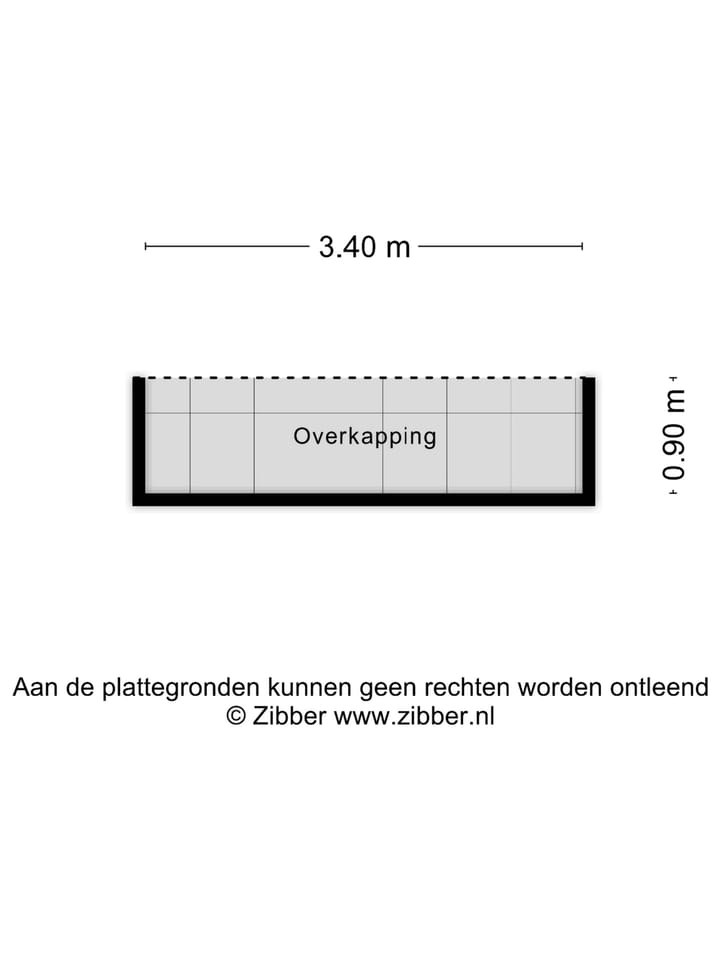 3.40 m

Overkapping

0.90 m

Aan de plattegronden kunnen geen rechten worden ontleend
© Zibber www.zibber.nl